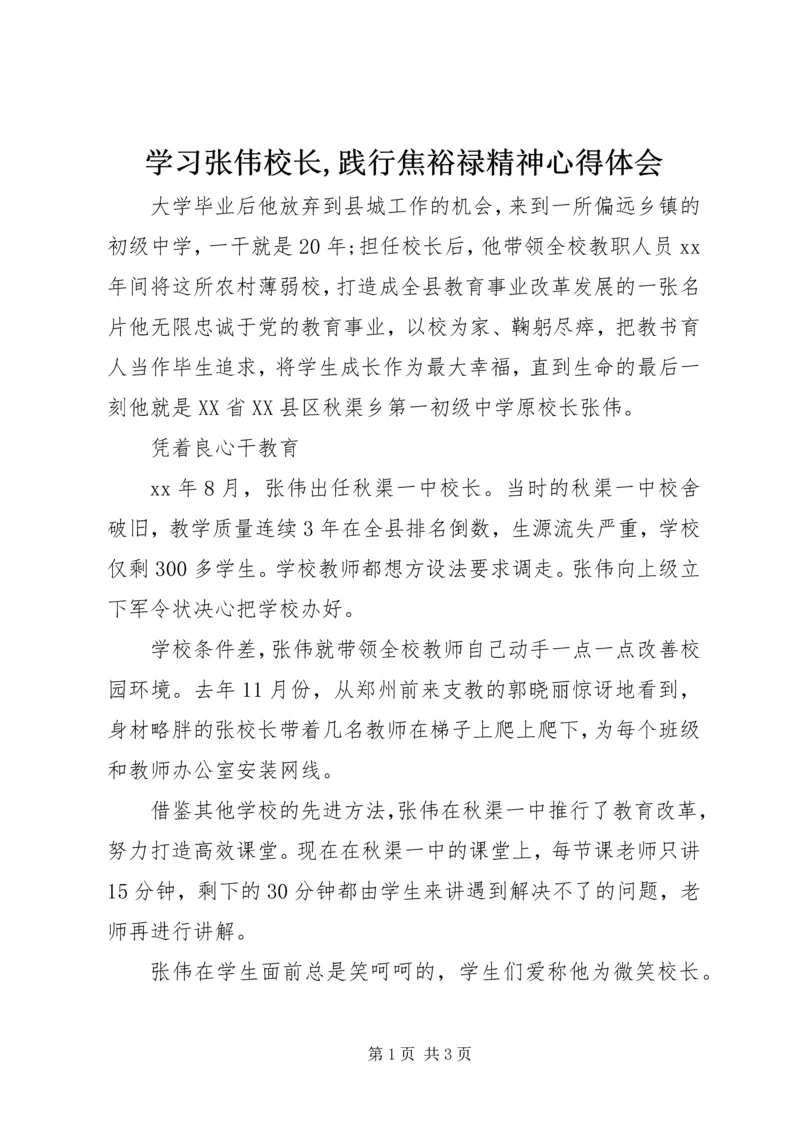 学习张伟校长,践行焦裕禄精神心得体会

大学毕业后他放弃到县城工作的机会,来到一所偏远乡镇的初级中学，一干就是20年;担任校长后，他带领全校教职人员xx年间将这所农村薄弱校，打造成全县教育事业改革发展的一张名片他无限忠诚于党的教育事业，以校为家、鞠躬尽瘁，把教书育人当作毕生追求，将学生成长作为最大幸福，直到生命的最后一刻他就是XX省XX县区秋渠乡第一初级中学原校长张伟。

凭着良心干教育

xx年8月，张伟出任秋渠一中校长。当时的秋渠一中校舍破旧，教学质量连续3年在全县排名倒数，生源流失严重，学校仅剩300多学生。学校教师都想方设法要求调走。张伟向上级立下军令状决心把学校办好。

学校条件差,张伟就带领全校教师自己动手一点一点改善校园环境。去年11月份，从郑州前来支教的郭晓丽惊讶地看到，身材略胖的张校长带着几名教师在梯子上爬上爬下,为每个班级和教师办公室安装网线。

借鉴其他学校的先进方法,张伟在秋渠一中推行了教育改革,努力打造高效课堂。现在在秋渠一中的课堂上，每节课老师只讲15分钟，剩下的30分钟都由学生来讲遇到解决不了的问题，老师再进行讲解。

张伟在学生面前总是笑呵呵的，学生们爱称他为微笑校长。

第1页 共3页